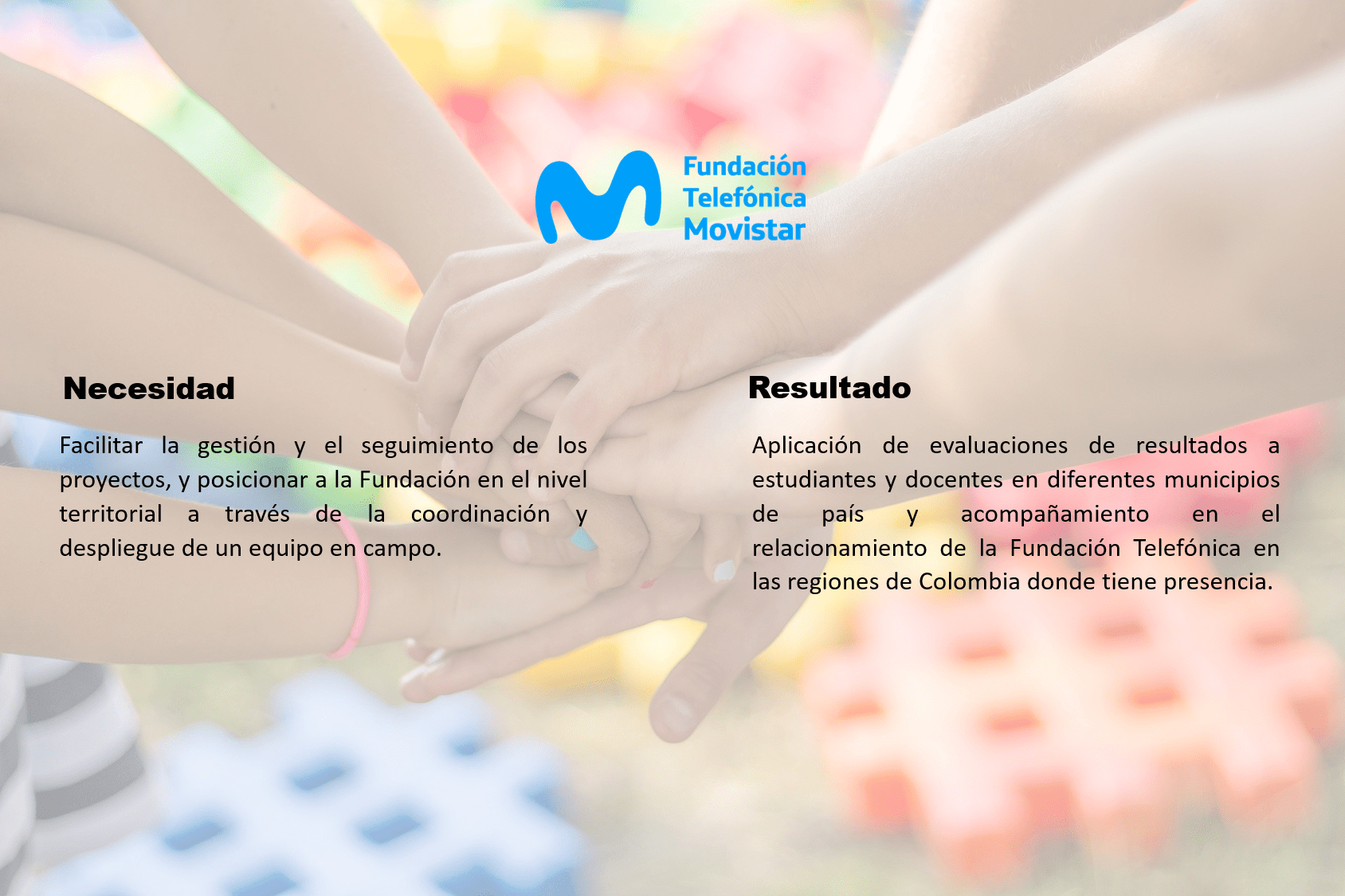 Fundación
Telefónica
Movistar

Necesidad

Facilitar la gestión y el seguimiento de los proyectos, y posicionar a la Fundación en el nivel territorial a través de la coordinación y despliegue de un equipo en campo.

Resultado

Aplicación de evaluaciones de resultados a estudiantes y docentes en diferentes municipios de país y acompañamiento en el relacionamiento de la Fundación Telefónica en las regiones de Colombia donde tiene presencia.